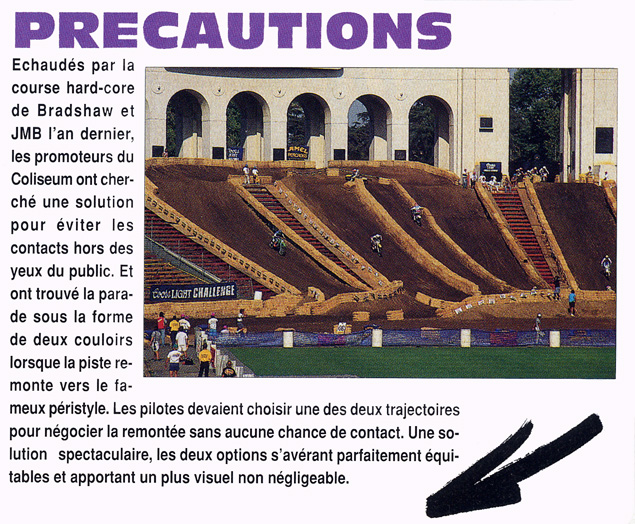 PRECAUTIONS

Echaudés par la course hard-core de Bradshaw et JMB l'an dernier, les promoteurs du Coliseum ont cherché une solution pour éviter les contacts hors des yeux du public. Et ont trouvé la parade sous la forme de deux couloirs lorsque la piste remonte vers le fameux péristyle. Les pilotes devaient choisir une des deux trajectoires pour négocier la remontée sans aucune chance de contact. Une solution spectaculaire, les deux options s'avérant parfaitement équitables et apportant un plus visuel non négligeable.